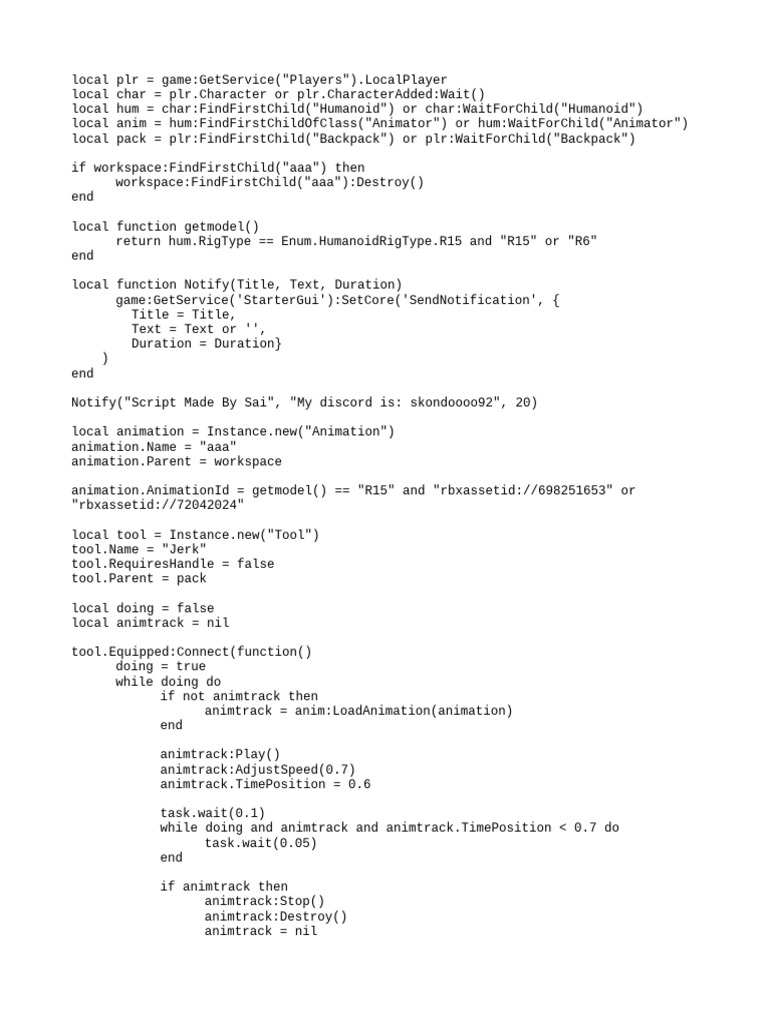 local plr = game:GetService("Players").LocalPlayer
local char = plr.Character or plr.CharacterAdded:Wait()
local hum = char:FindFirstChild("Humanoid") or char:WaitForChild("Humanoid")
local anim = hum:FindFirstChildOfClass("Animator") or hum:WaitForChild("Animator")
local pack = plr:FindFirstChild("Backpack") or plr:WaitForChild("Backpack")

if workspace:FindFirstChild("aaa") then
      workspace:FindFirstChild("aaa"):Destroy()
end

local function getmodel()
      return hum.RigType == Enum.HumanoidRigType.R15 and "R15" or "R6"
end

local function Notify(Title, Text, Duration)
      game:GetService('StarterGui'):SetCore('SendNotification', {
        Title = Title,
        Text = Text or '',
        Duration = Duration}
    )
end

Notify("Script Made By Sai", "My discord is: skondoooo92", 20)

local animation = Instance.new("Animation")
animation.Name = "aaa"
animation.Parent = workspace

animation.AnimationId = getmodel() == "R15" and "rbxassetid://698251653" or "rbxassetid://72042024"

local tool = Instance.new("Tool")
tool.Name = "Jerk"
tool.RequiresHandle = false
tool.Parent = pack

local doing = false
local animtrack = nil

tool.Equipped:Connect(function()
      doing = true
      while doing do
            if not animtrack then
                  animtrack = anim:LoadAnimation(animation)
            end

            animtrack:Play()
            animtrack:AdjustSpeed(0.7)
            animtrack.TimePosition = 0.6

            task.wait(0.1)
            while doing and animtrack and animtrack.TimePosition < 0.7 do
                  task.wait(0.05)
            end

            if animtrack then
                  animtrack:Stop()
                  animtrack:Destroy()
                  animtrack = nil